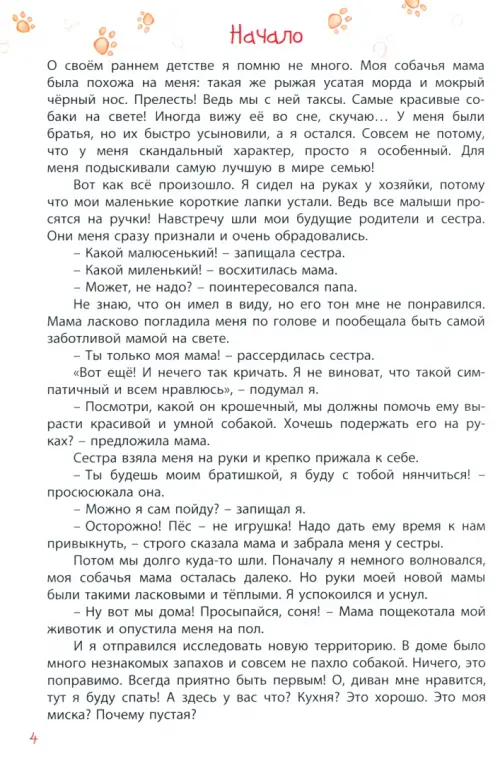 Начало

О своём раннем детстве я помню не много. Моя собачья мама была похожа на меня: такая же рыжая усатая морда и мокрый чёрный нос. Прелесть! Ведь мы с ней таксы. Самые красивые собаки на свете! Иногда вижу её во сне, скучаю… У меня были братья, но их быстро усыновили, а я остался. Совсем не потому, что у меня скандальный характер, просто я особенный. Для меня подыскивали самую лучшую в мире семью!

Вот как всё произошло. Я сидел на руках у хозяйки, потому что мои маленькие короткие лапки устали. Ведь все малыши просятся на ручки! Навстречу шли мои будущие родители и сестра. Они меня сразу признали и очень обрадовались.

– Какой малюсенький! – запищала сестра.

– Какой миленький! – восхитилась мама.

– Может, не надо? – поинтересовался папа.

Не знаю, что он имел в виду, но его тон мне не понравился. Мама ласково погладила меня по голове и пообещала быть самой заботливой мамой на свете.

– Ты только моя мама! – рассердилась сестра.

«Вот ещё! И нечего так кричать. Я не виноват, что такой симпатичный и всем нравлюсь», – подумал я.

– Посмотри, какой он крошечный, мы должны помочь ему вырасти красивой и умной собакой. Хочешь подержать его на руках? – предложила мама.

Сестра взяла меня на руки и крепко прижала к себе.

– Ты будешь моим братишкой, я буду с тобой нянчиться! – просюсюкала она.

– Можно я сам пойду? – запищал я.

– Осторожно! Пёс – не игрушка! Надо дать ему время к нам привыкнуть, – строго сказала мама и забрала меня у сестры.

Потом мы долго куда-то шли. Поначалу я немного волновался, моя собачья мама осталась далеко. Но руки моей новой мамы были такими ласковыми и тёплыми. Я успокоился и уснул.

– Ну вот мы дома! Просыпайся, соня! – Мама пощекотала мой животик и опустила меня на пол.

И я отправился исследовать новую территорию. В доме было много незнакомых запахов и совсем не пахло собакой. Ничего, это поправимо. Всегда приятно быть первым! О, диван мне нравится, тут я буду спать! А здесь у вас что? Кухня? Это хорошо. Это моя миска? Почему пустая?

4